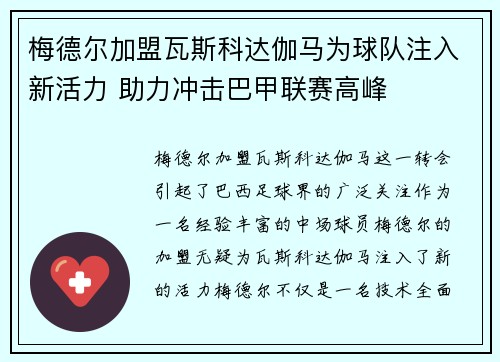 梅德尔加盟瓦斯科达伽马为球队注入新活力 助力冲击巴甲联赛高峰

梅德尔加盟瓦斯科达伽马这一转会引起了巴西足球界的广泛关注作为一名经验丰富的中场球员梅德尔的加盟无疑为瓦斯科达伽马注入了新的活力梅德尔不仅是一名技术全面